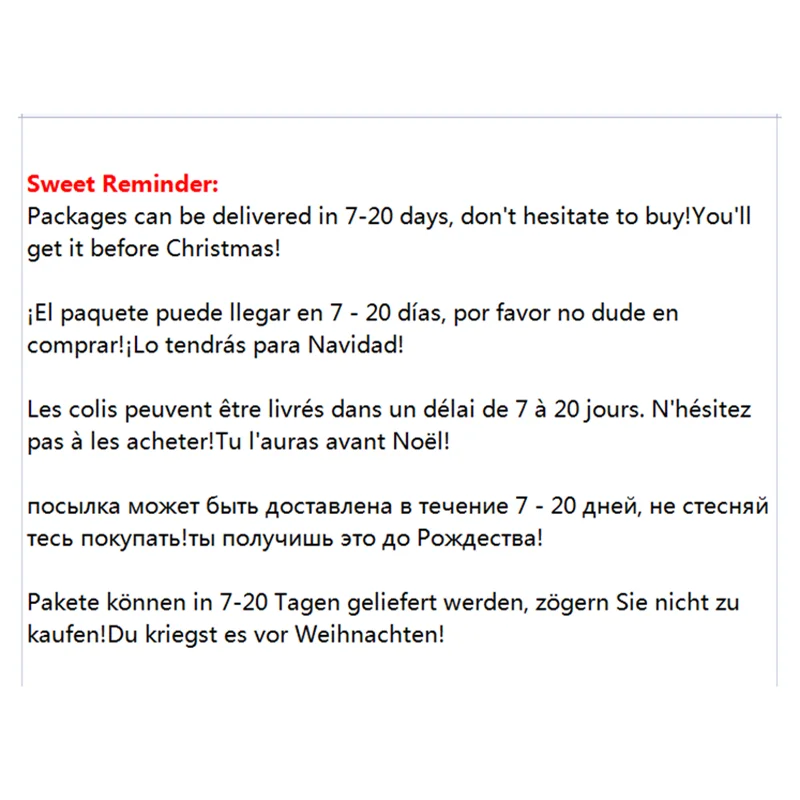 Sweet Reminder:
Packages can be delivered in 7-20 days, don't hesitate to buy!You'll get it before Christmas!

¡El paquete puede llegar en 7 - 20 días, por favor no dude en comprar!¡Lo tendrás para Navidad!

Les colis peuvent être livrés dans un délai de 7 à 20 jours. N'hésitez pas à les acheter!Tu l'auras avant Noël!

посылка может быть доставлена в течение 7 - 20 дней, не стесняй тесь покупать!ты получишь это до Рождества!

Pakete können in 7-20 Tagen geliefert werden, zögern Sie nicht zu kaufen!Du kriegst es vor Weihnachten!